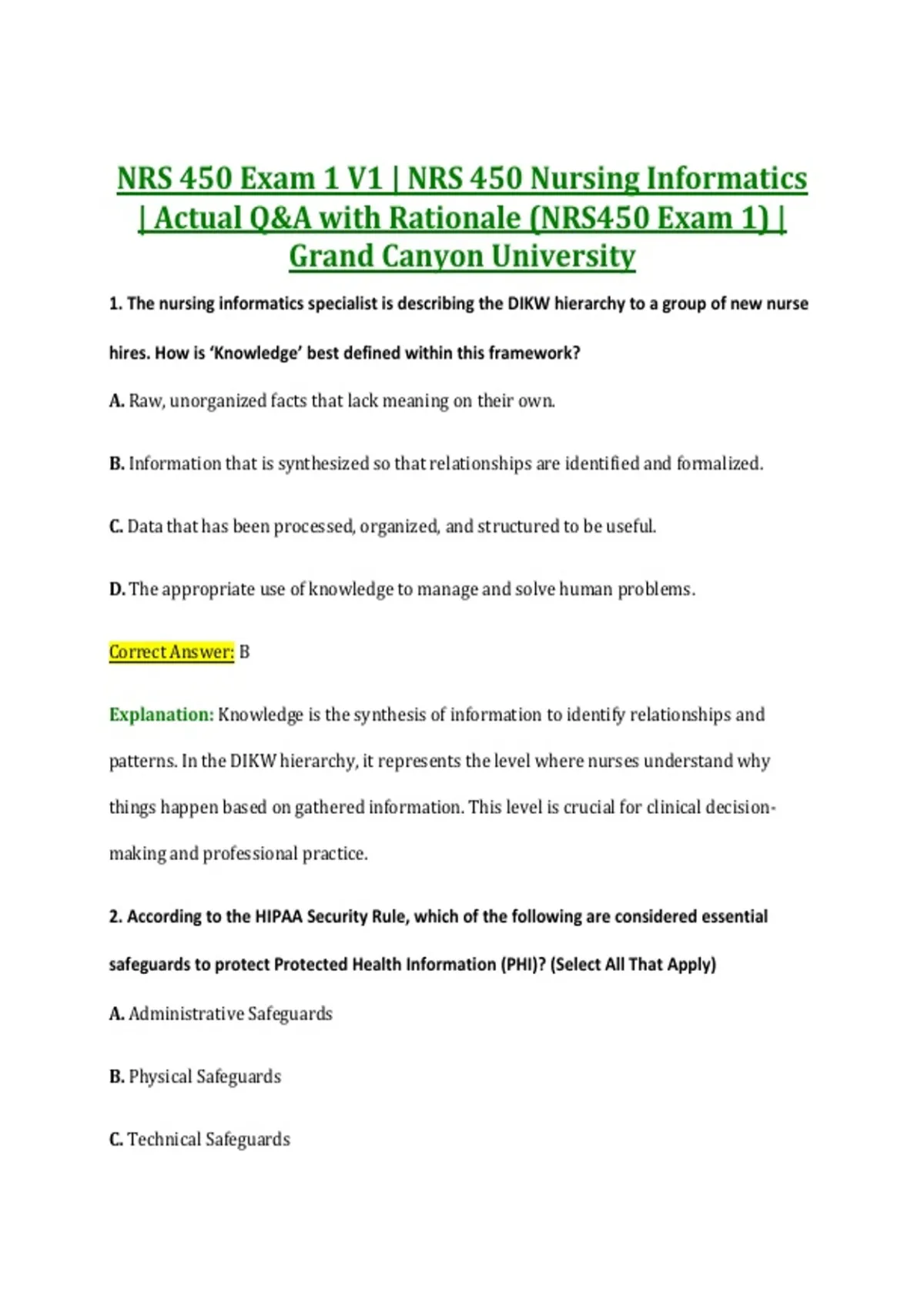 NRS 450 Exam 1 V1 | NRS 450 Nursing Informatics | Actual Q&A with Rationale (NRS450 Exam 1) | Grand Canyon University

1. The nursing informatics specialist is describing the DIKW hierarchy to a group of new nurse hires. How is 'Knowledge' best defined within this framework?

A. Raw, unorganized facts that lack meaning on their own.

B. Information that is synthesized so that relationships are identified and formalized.

C. Data that has been processed, organized, and structured to be useful.

D. The appropriate use of knowledge to manage and solve human problems.

Correct Answer: B

Explanation: Knowledge is the synthesis of information to identify relationships and patterns. In the DIKW hierarchy, it represents the level where nurses understand why things happen based on gathered information. This level is crucial for clinical decision-making and professional practice.

2. According to the HIPAA Security Rule, which of the following are considered essential safeguards to protect Protected Health Information (PHI)? (Select All That Apply)

A. Administrative Safeguards

B. Physical Safeguards

C. Technical Safeguards